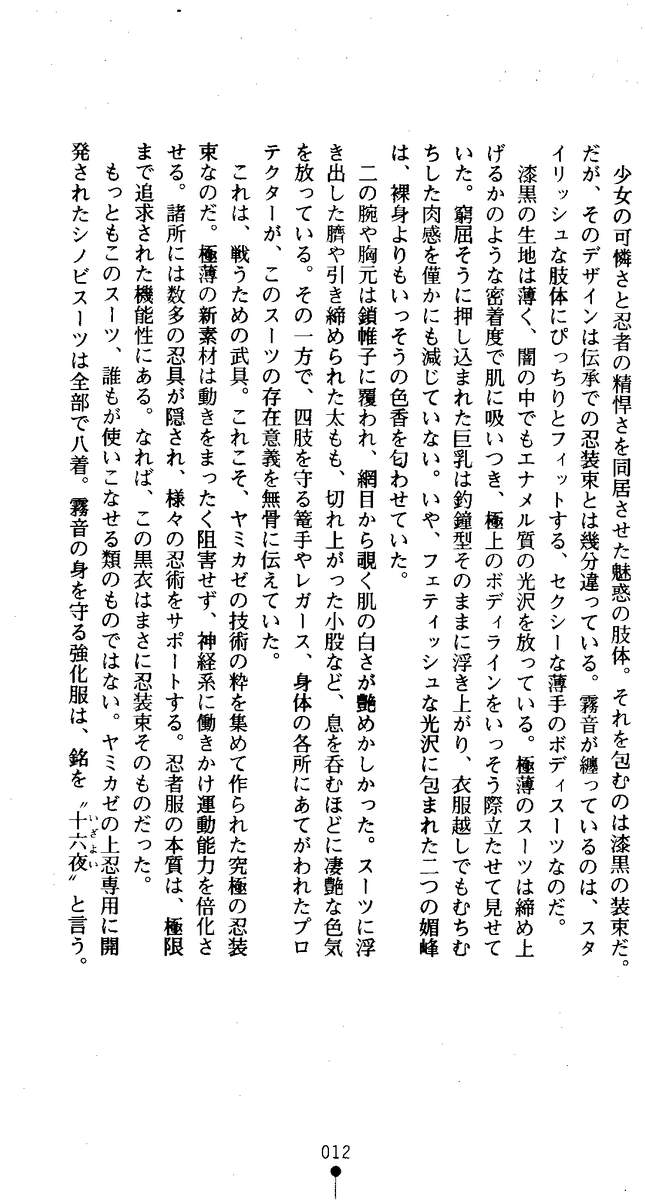 少女の可憐さと忍者の精悍さを同居させた魅惑の肢体。それを包むのは漆黒の装束だ。だが、そのデザインは伝承での忍装束とは幾分違っている。霧音が纏っているのは、スタイリッシュな肢体にぴっちりとフィットする、セクシーな薄手のボディスーツなのだ。

漆黒の生地は薄く、闇の中でもエナメル質の光沢を放っている。極薄のスーツは締め上げるかのような密着度で肌に吸いつき、極上のボディラインをいっそう際立たせて見せていた。窮屈そうに押し込まれた巨乳は釣鐘型そのままに浮き上がり、衣服越しでもむちむちした肉感を僅かにも減じていない。いや、フェティッシュな光沢に包まれた二つの媚峰は、裸身よりもいっそうの色香を匂わせていた。

二の腕や胸元は鎖帷子に覆われ、網目から覗く肌の白さが艶めかしかった。スーツに浮き出した臍や引き締められた太もも、切れ上がった小股など、息を呑むほどに凄艶な色気を放っている。その一方で、四肢を守る篭手やレガース、身体の各所にあてがわれたプロテクターが、このスーツの存在意義を無骨に伝えていた。

これは、戦うための武具。これこそ、ヤミカゼの技術の粋を集めて作られた究極の忍装束なのだ。極薄の新素材は動きをまったく阻害せず、神経系に働きかけ運動能力を倍化させる。諸所には数多の忍具が隠され、様々の忍術をサポートする。忍者服の本質は、極限まで追求された機能性にある。なれば、この黒衣はまさに忍装束そのものだった。

もっともこのスーツ、誰もが使いこなせる類のものではない。ヤミカゼの上忍専用に開発されたシノビスーツは全部で八着。霧音の身を守る強化服は、銘を〝十六夜(いざよい)〟と言う。

012